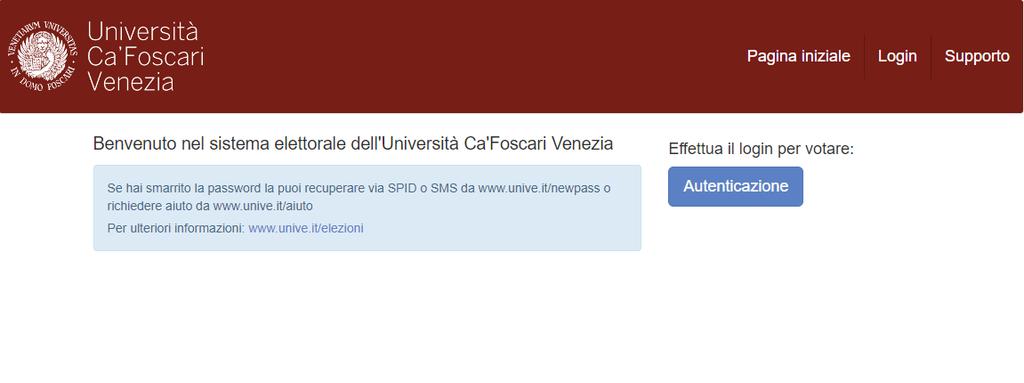 VENETIARUM UNIVERSITAS IN DOMO FOSCARI

Università
Ca'Foscari
Venezia

Pagina iniziale Login Supporto

Benvenuto nel sistema elettorale dell'Università Ca'Foscari Venezia

Se hai smarrito la password la puoi recuperare via SPID o SMS da www.unive.it/newpass o richiedere aiuto da www.unive.it/aiuto

Per ulteriori informazioni: www.unive.it/elezioni

Effettua il login per votare:

Autenticazione